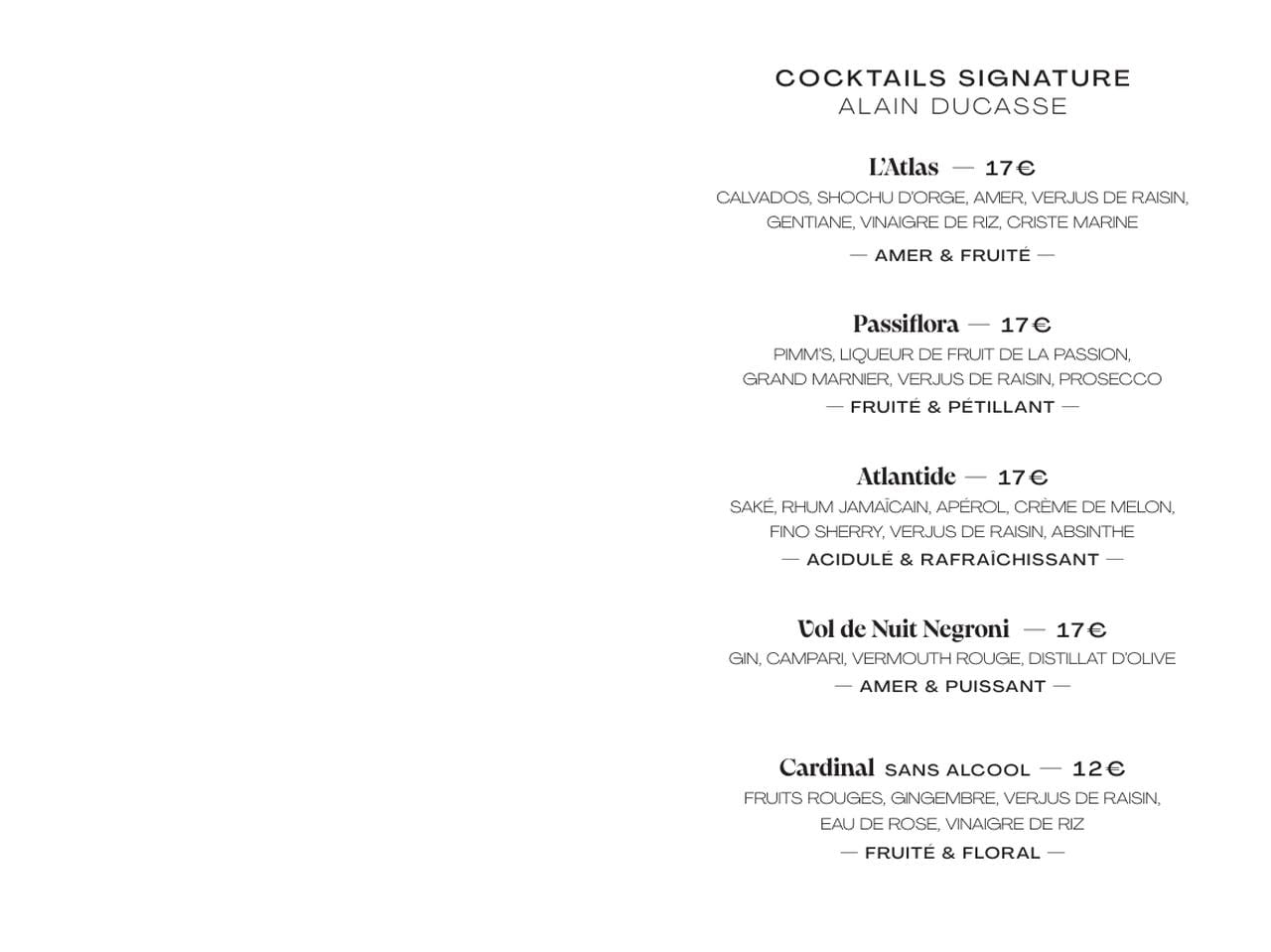 COCKTAILS SIGNATURE
ALAIN DUCASSE

L'Atlas — 17 €
CALVADOS, SHOCHU D'ORGE, AMER, VERJUS DE RAISIN, GENTIANE, VINAIGRE DE RIZ, CRISTE MARINE
— AMER & FRUITÉ —

Passiflora — 17 €
PIMM'S, LIQUEUR DE FRUIT DE LA PASSION, GRAND MARNIER, VERJUS DE RAISIN, PROSECCO
— FRUITÉ & PÉTILLANT —

Atlantide — 17 €
SAKÉ, RHUM JAMAÏCAIN, APÉROL, CRÈME DE MELON, FINO SHERRY, VERJUS DE RAISIN, ABSINTHE
— ACIDULÉ & RAFRAÎCHISSANT —

Vol de Nuit Negroni — 17 €
GIN, CAMPARI, VERMOUTH ROUGE, DISTILLAT D'OLIVE
— AMER & PUISSANT —

Cardinal SANS ALCOOL — 12 €
FRUITS ROUGES, GINGEMBRE, VERJUS DE RAISIN, EAU DE ROSE, VINAIGRE DE RIZ
— FRUITÉ & FLORAL —